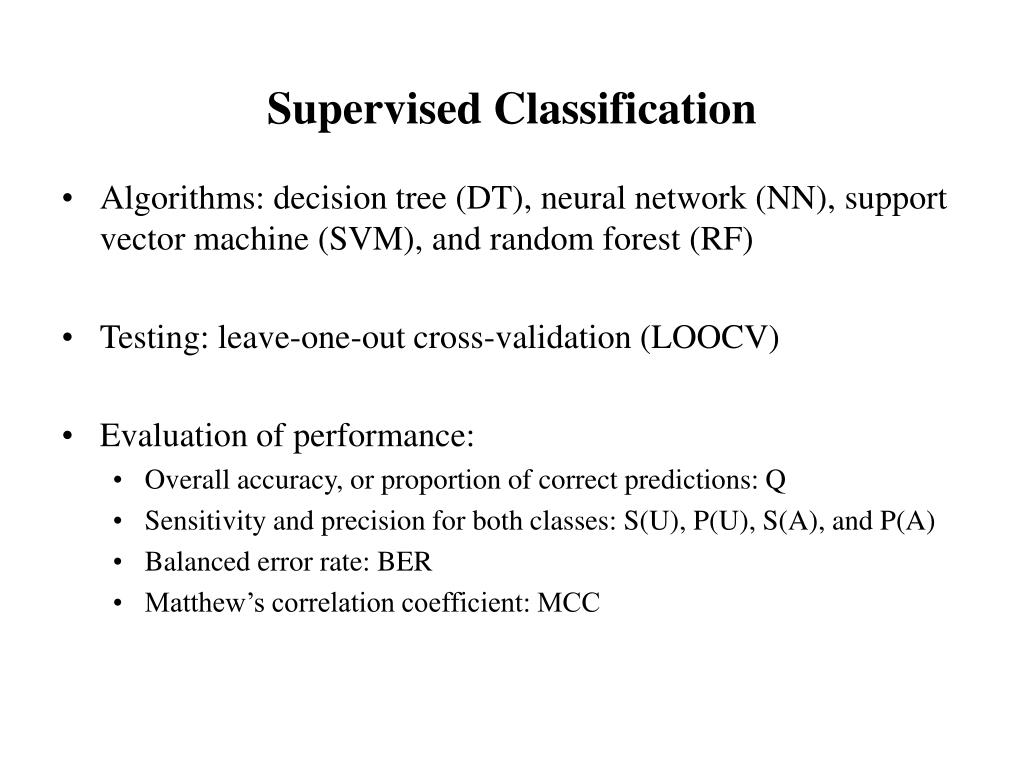 Supervised Classification

• Algorithms: decision tree (DT), neural network (NN), support vector machine (SVM), and random forest (RF)

• Testing: leave-one-out cross-validation (LOOCV)

• Evaluation of performance:
  • Overall accuracy, or proportion of correct predictions: Q
  • Sensitivity and precision for both classes: S(U), P(U), S(A), and P(A)
  • Balanced error rate: BER
  • Matthew’s correlation coefficient: MCC